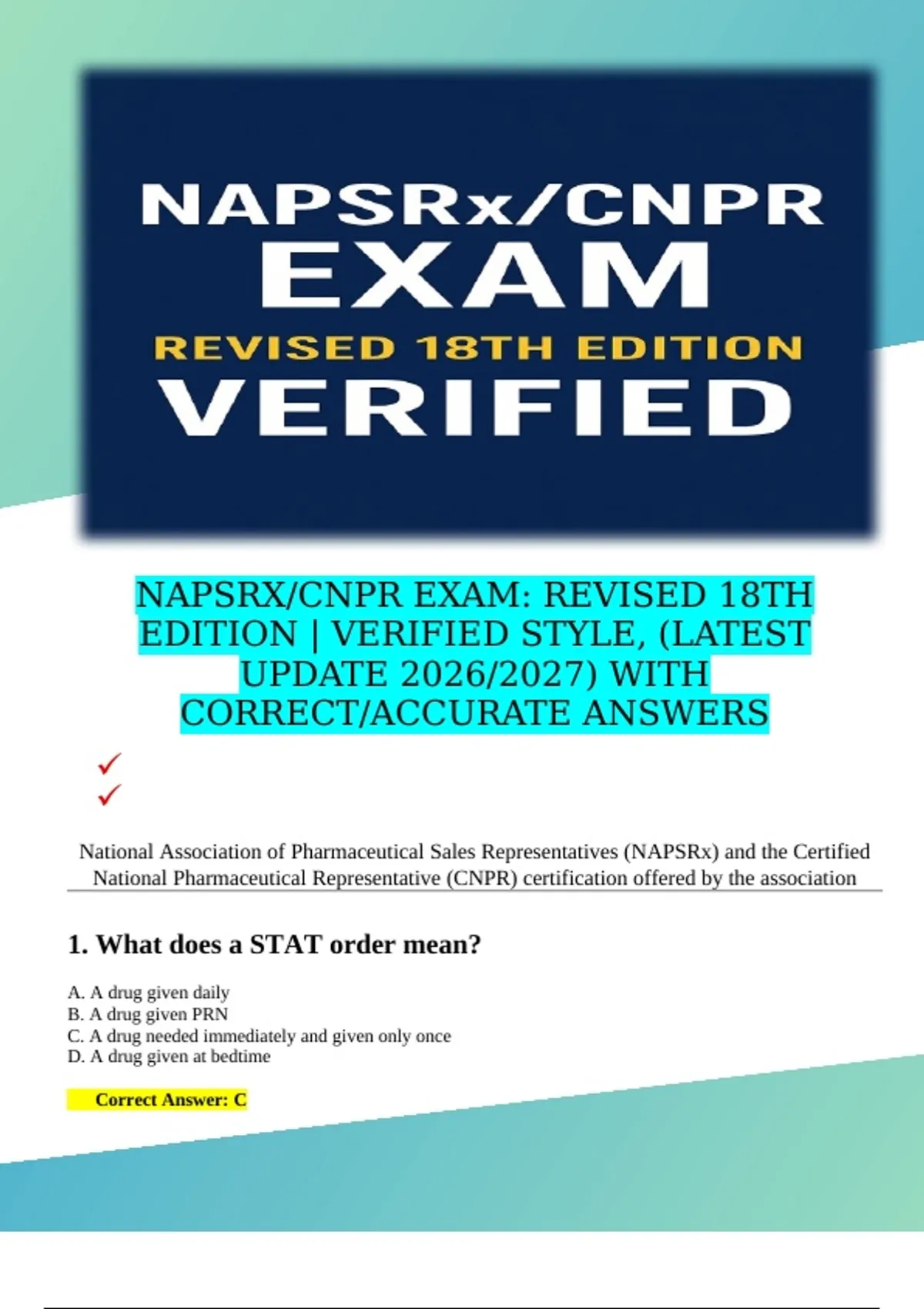 NAPSRx/CNPR
EXAM
REVISED 18TH EDITION
VERIFIED

NAPSRX/CNPR EXAM: REVISED 18TH EDITION | VERIFIED STYLE, (LATEST UPDATE 2026/2027) WITH CORRECT/ACCURATE ANSWERS

✓
✓

National Association of Pharmaceutical Sales Representatives (NAPSRx) and the Certified National Pharmaceutical Representative (CNPR) certification offered by the association

1. What does a STAT order mean?

A. A drug given daily
B. A drug given PRN
C. A drug needed immediately and given only once
D. A drug given at bedtime

Correct Answer: C